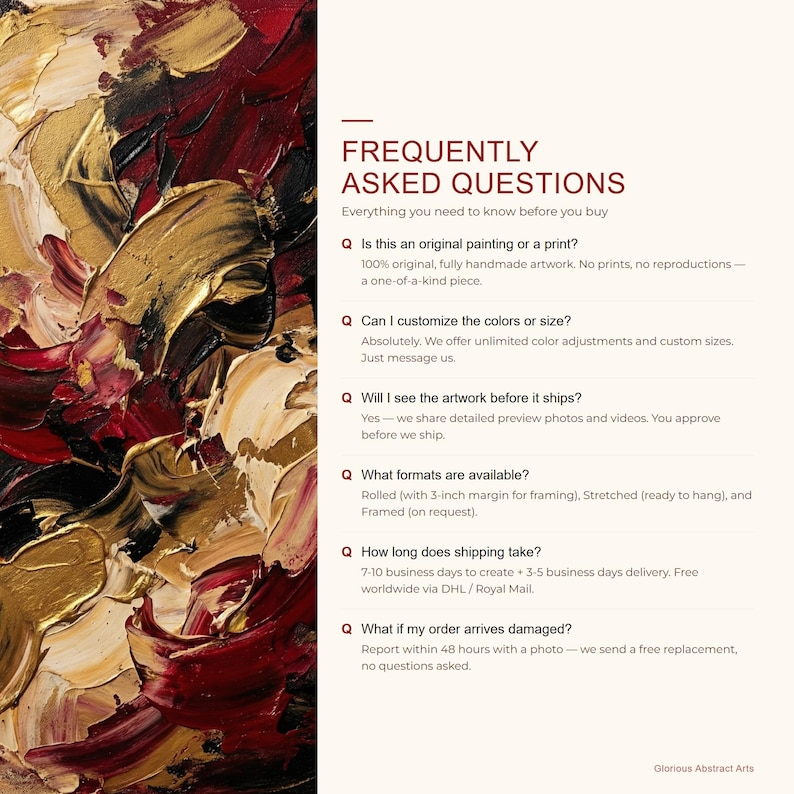 FREQUENTLY ASKED QUESTIONS

Everything you need to know before you buy

Q Is this an original painting or a print?
100% original, fully handmade artwork. No prints, no reproductions — a one-of-a-kind piece.

Q Can I customize the colors or size?
Absolutely. We offer unlimited color adjustments and custom sizes. Just message us.

Q Will I see the artwork before it ships?
Yes — we share detailed preview photos and videos. You approve before we ship.

Q What formats are available?
Rolled (with 3-inch margin for framing), Stretched (ready to hang), and Framed (on request).

Q How long does shipping take?
7-10 business days to create + 3-5 business days delivery. Free worldwide via DHL / Royal Mail.

Q What if my order arrives damaged?
Report within 48 hours with a photo — we send a free replacement, no questions asked.

Glorious Abstract Arts